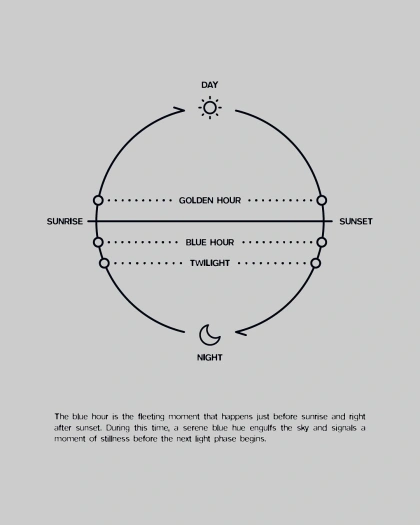 DAY

GOLDEN HOUR

SUNRISE

SUNSET

BLUE HOUR

TWILIGHT

NIGHT

The blue hour is the fleeting moment that happens just before sunrise and right after sunset. During this time, a serene blue hue engulfs the sky and signals a moment of stillness before the next light phase begins.